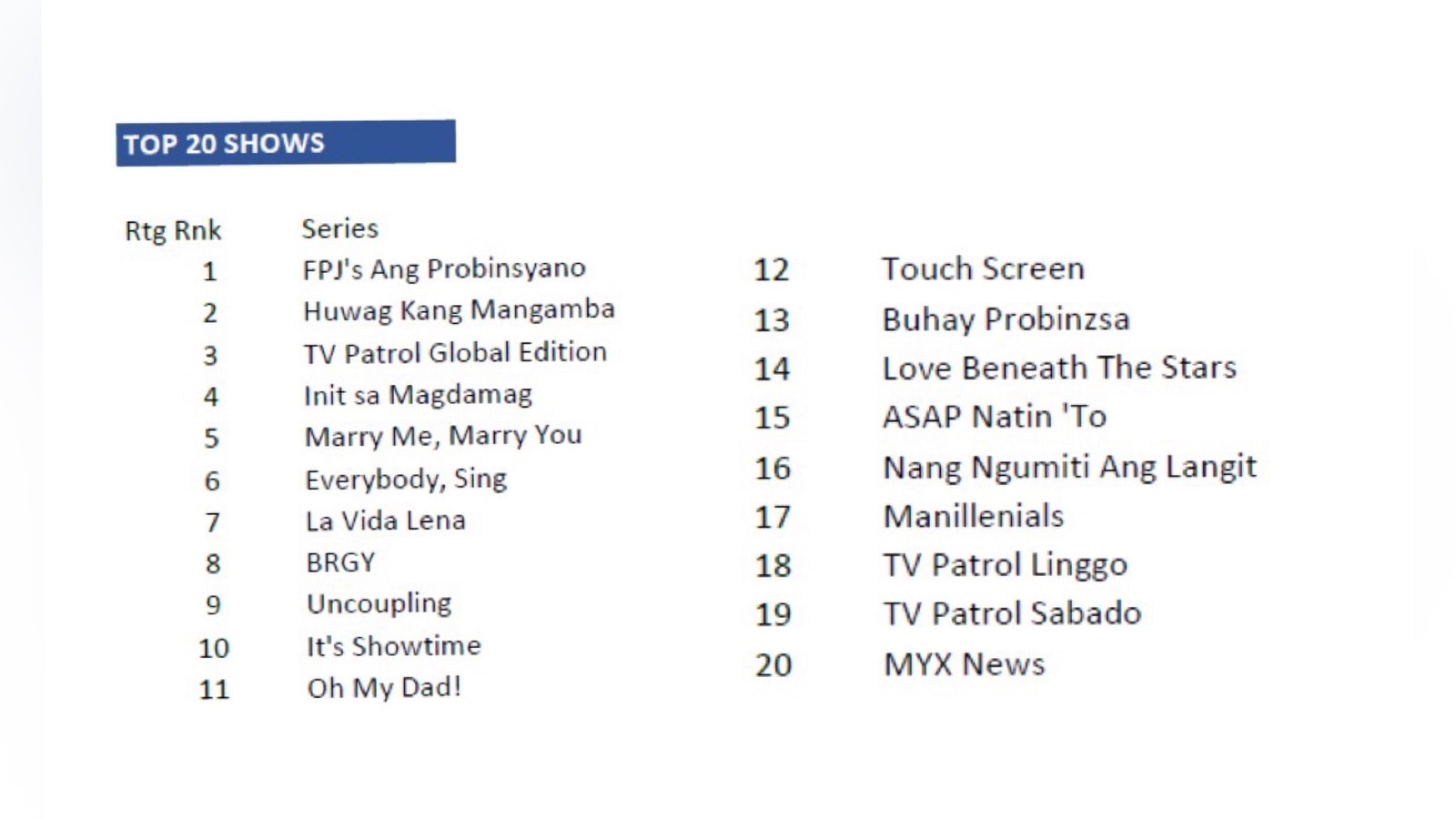 TOP 20 SHOWS

| Rtg Rnk | Series |
|---|---|
| 1 | FPJ's Ang Probinsyano |
| 2 | Huwag Kang Mangamba |
| 3 | TV Patrol Global Edition |
| 4 | Init sa Magdamag |
| 5 | Marry Me, Marry You |
| 6 | Everybody, Sing |
| 7 | La Vida Lena |
| 8 | BRGY |
| 9 | Uncoupling |
| 10 | It's Showtime |
| 11 | Oh My Dad! |
| 12 | Touch Screen |
| 13 | Buhay Probinzsa |
| 14 | Love Beneath The Stars |
| 15 | ASAP Natin 'To |
| 16 | Nang Ngumiti Ang Langit |
| 17 | Manillenials |
| 18 | TV Patrol Linggo |
| 19 | TV Patrol Sabado |
| 20 | MYX News |